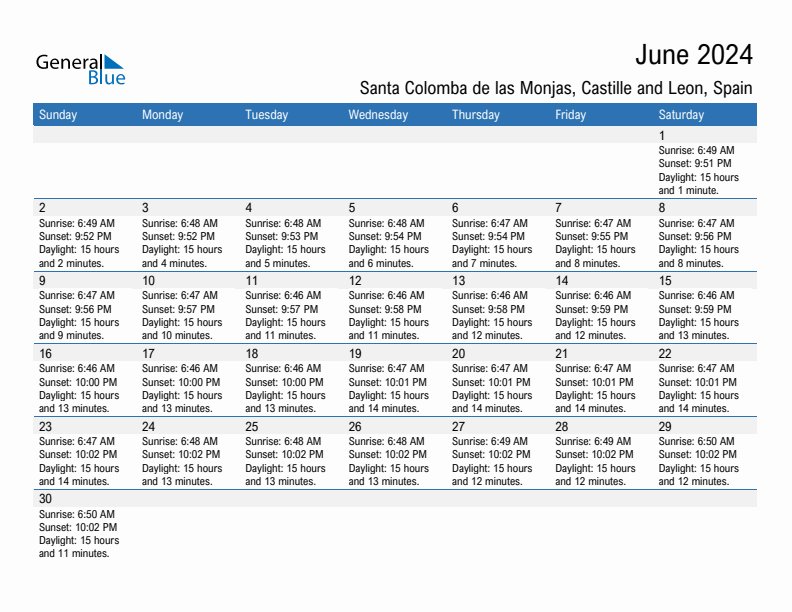 General Blue

June 2024

Santa Colomba de las Monjas, Castille and Leon, Spain

| Sunday | Monday | Tuesday | Wednesday | Thursday | Friday | Saturday |
|---|---|---|---|---|---|---|
| | | | | | | 1 Sunrise: 6:49 AM Sunset: 9:51 PM Daylight: 15 hours and 1 minute. |
| 2 Sunrise: 6:49 AM Sunset: 9:52 PM Daylight: 15 hours and 2 minutes. | 3 Sunrise: 6:48 AM Sunset: 9:52 PM Daylight: 15 hours and 4 minutes. | 4 Sunrise: 6:48 AM Sunset: 9:53 PM Daylight: 15 hours and 5 minutes. | 5 Sunrise: 6:48 AM Sunset: 9:54 PM Daylight: 15 hours and 6 minutes. | 6 Sunrise: 6:47 AM Sunset: 9:54 PM Daylight: 15 hours and 7 minutes. | 7 Sunrise: 6:47 AM Sunset: 9:55 PM Daylight: 15 hours and 8 minutes. | 8 Sunrise: 6:47 AM Sunset: 9:56 PM Daylight: 15 hours and 8 minutes. |
| 9 Sunrise: 6:47 AM Sunset: 9:56 PM Daylight: 15 hours and 9 minutes. | 10 Sunrise: 6:47 AM Sunset: 9:57 PM Daylight: 15 hours and 10 minutes. | 11 Sunrise: 6:46 AM Sunset: 9:57 PM Daylight: 15 hours and 11 minutes. | 12 Sunrise: 6:46 AM Sunset: 9:58 PM Daylight: 15 hours and 11 minutes. | 13 Sunrise: 6:46 AM Sunset: 9:58 PM Daylight: 15 hours and 12 minutes. | 14 Sunrise: 6:46 AM Sunset: 9:59 PM Daylight: 15 hours and 12 minutes. | 15 Sunrise: 6:46 AM Sunset: 9:59 PM Daylight: 15 hours and 13 minutes. |
| 16 Sunrise: 6:46 AM Sunset: 10:00 PM Daylight: 15 hours and 13 minutes. | 17 Sunrise: 6:46 AM Sunset: 10:00 PM Daylight: 15 hours and 13 minutes. | 18 Sunrise: 6:46 AM Sunset: 10:00 PM Daylight: 15 hours and 13 minutes. | 19 Sunrise: 6:47 AM Sunset: 10:01 PM Daylight: 15 hours and 14 minutes. | 20 Sunrise: 6:47 AM Sunset: 10:01 PM Daylight: 15 hours and 14 minutes. | 21 Sunrise: 6:47 AM Sunset: 10:01 PM Daylight: 15 hours and 14 minutes. | 22 Sunrise: 6:47 AM Sunset: 10:01 PM Daylight: 15 hours and 14 minutes. |
| 23 Sunrise: 6:47 AM Sunset: 10:02 PM Daylight: 15 hours and 14 minutes. | 24 Sunrise: 6:48 AM Sunset: 10:02 PM Daylight: 15 hours and 13 minutes. | 25 Sunrise: 6:48 AM Sunset: 10:02 PM Daylight: 15 hours and 13 minutes. | 26 Sunrise: 6:48 AM Sunset: 10:02 PM Daylight: 15 hours and 13 minutes. | 27 Sunrise: 6:49 AM Sunset: 10:02 PM Daylight: 15 hours and 12 minutes. | 28 Sunrise: 6:49 AM Sunset: 10:02 PM Daylight: 15 hours and 12 minutes. | 29 Sunrise: 6:50 AM Sunset: 10:02 PM Daylight: 15 hours and 12 minutes. |
| 30 Sunrise: 6:50 AM Sunset: 10:02 PM Daylight: 15 hours and 11 minutes. | | | | | | |